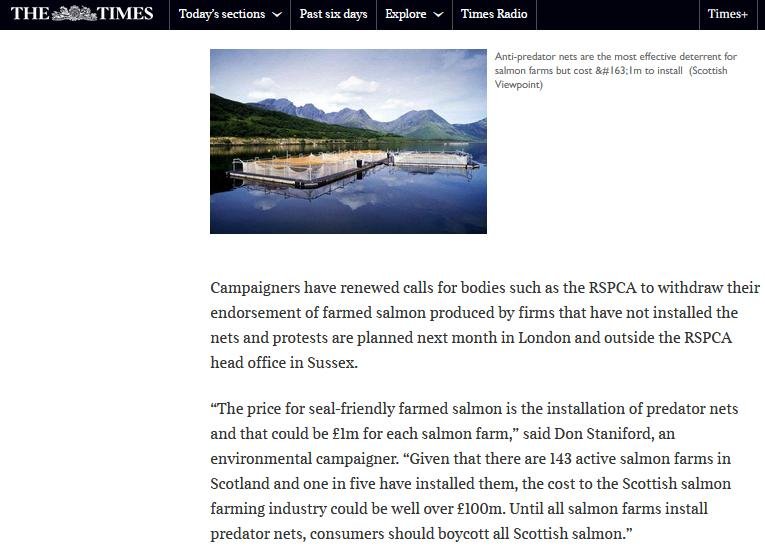 THE TIMES Today's sections Past six days Explore Times Radio Times+

Anti-predator nets are the most effective deterrent for salmon farms but cost &#163;1m to install (Scottish Viewpoint)

Campaigners have renewed calls for bodies such as the RSPCA to withdraw their endorsement of farmed salmon produced by firms that have not installed the nets and protests are planned next month in London and outside the RSPCA head office in Sussex.

“The price for seal-friendly farmed salmon is the installation of predator nets and that could be £1m for each salmon farm,” said Don Staniford, an environmental campaigner. “Given that there are 143 active salmon farms in Scotland and one in five have installed them, the cost to the Scottish salmon farming industry could be well over £100m. Until all salmon farms install predator nets, consumers should boycott all Scottish salmon.”